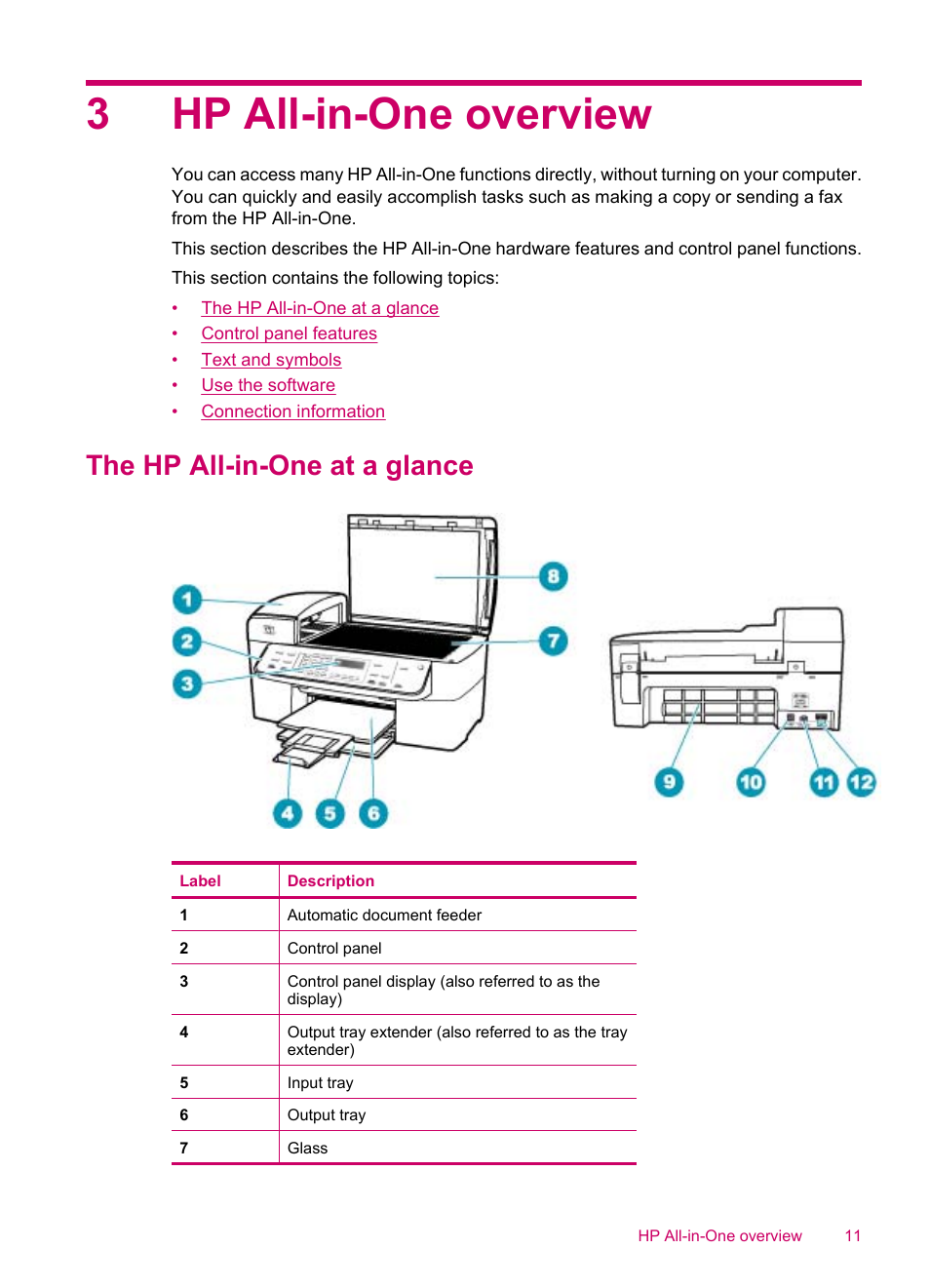 3 HP All-in-One overview

You can access many HP All-in-One functions directly, without turning on your computer. You can quickly and easily accomplish tasks such as making a copy or sending a fax from the HP All-in-One.

This section describes the HP All-in-One hardware features and control panel functions.

This section contains the following topics:

• The HP All-in-One at a glance
• Control panel features
• Text and symbols
• Use the software
• Connection information

The HP All-in-One at a glance

1
2
3
4
5
6
7
8
9
10
11
12

| Label | Description |
|---|---|
| 1 | Automatic document feeder |
| 2 | Control panel |
| 3 | Control panel display (also referred to as the display) |
| 4 | Output tray extender (also referred to as the tray extender) |
| 5 | Input tray |
| 6 | Output tray |
| 7 | Glass |

HP All-in-One overview 11